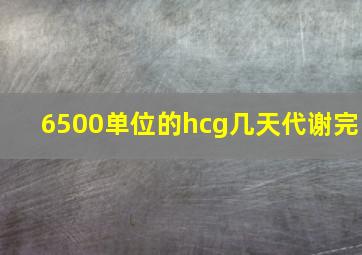 6500单位的hcg几天代谢完